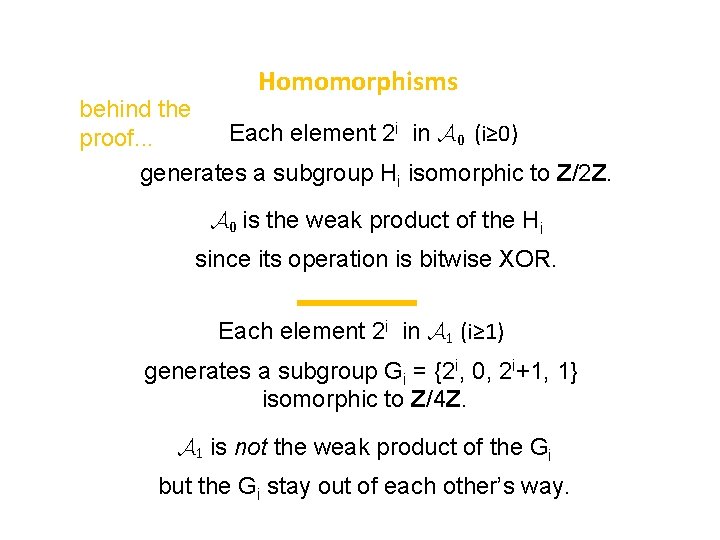 Homomorphisms

behind the proof...

Each element $2^i$ in $\mathcal{A}_0$ (i≥0) generates a subgroup $H_i$ isomorphic to **Z**/2**Z**.

$\mathcal{A}_0$ is the weak product of the $H_i$ since its operation is bitwise XOR.

Each element $2^i$ in $\mathcal{A}_1$ (i≥1) generates a subgroup $G_i = \{2^i, 0, 2^i+1, 1\}$ isomorphic to **Z**/4**Z**.

$\mathcal{A}_1$ is *not* the weak product of the $G_i$ but the $G_i$ stay out of each other's way.